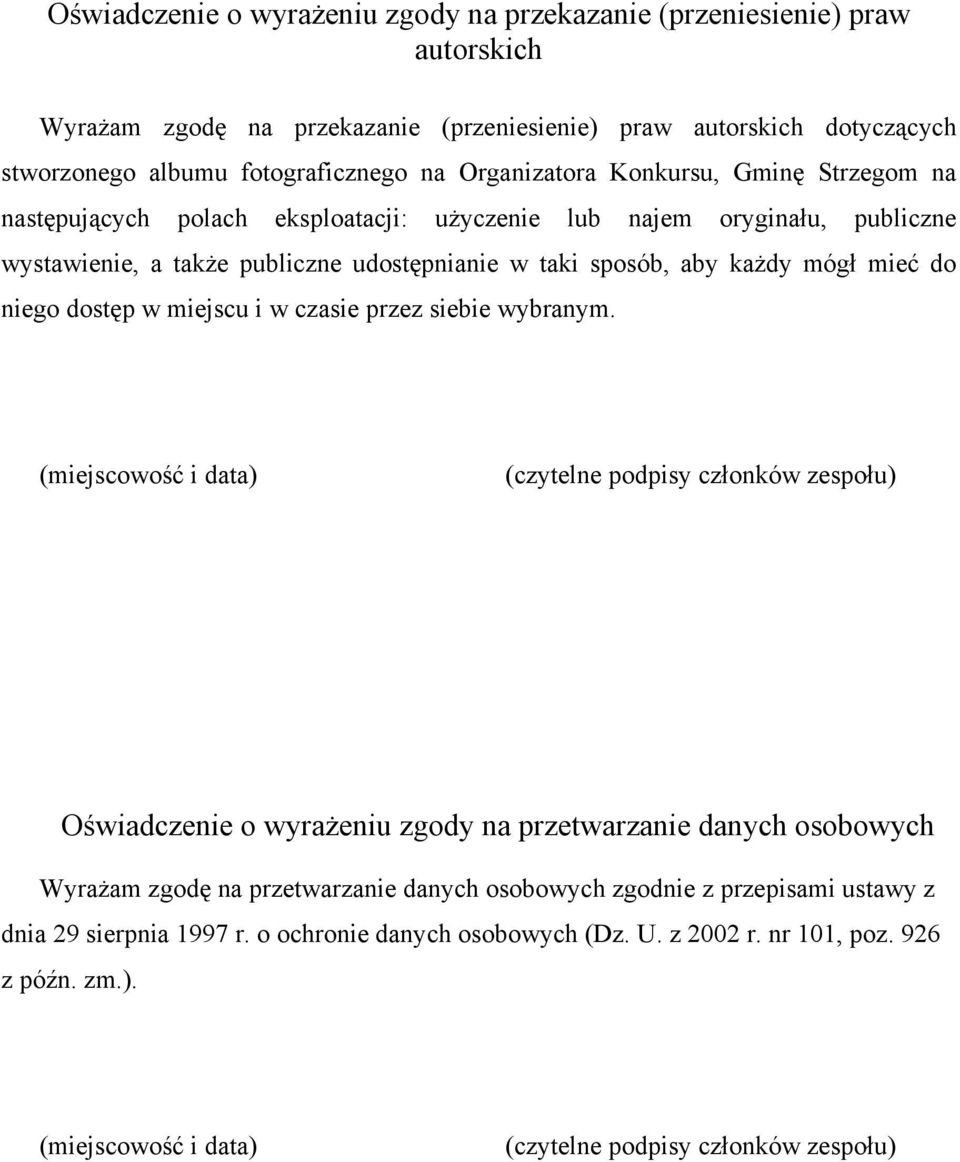 Oświadczenie o wyrażeniu zgody na przekazanie (przeniesienie) praw autorskich

Wyrażam zgodę na przekazanie (przeniesienie) praw autorskich dotyczących stworzonego albumu fotograficznego na Organizatora Konkursu, Gminę Strzegom na następujących polach eksploatacji: użyczenie lub najem oryginału, publiczne wystawienie, a także publiczne udostępnianie w taki sposób, aby każdy mógł mieć do niego dostęp w miejscu i w czasie przez siebie wybranym.

(miejscowość i data)

(czytelne podpisy członków zespołu)

Oświadczenie o wyrażeniu zgody na przetwarzanie danych osobowych

Wyrażam zgodę na przetwarzanie danych osobowych zgodnie z przepisami ustawy z dnia 29 sierpnia 1997 r. o ochronie danych osobowych (Dz. U. z 2002 r. nr 101, poz. 926 z późn. zm.).

(miejscowość i data)

(czytelne podpisy członków zespołu)